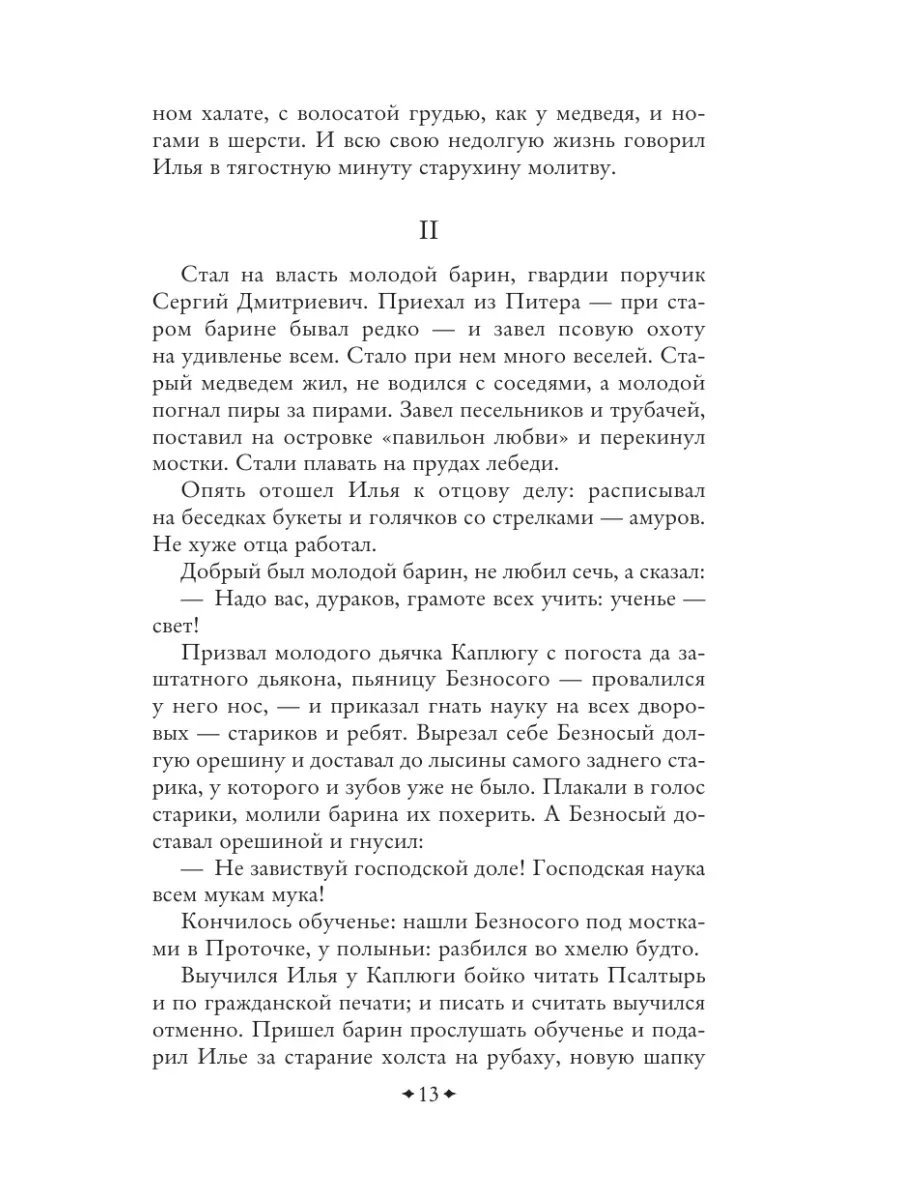 ном халате, с волосатой грудью, как у медведя, и ногами в шерсти. И всю свою недолгую жизнь говорил Илья в тягостную минуту старухину молитву.

II

Стал на власть молодой барин, гвардии поручик Сергий Дмитриевич. Приехал из Питера — при старом барине бывал редко — и завел псовую охоту на удивленье всем. Стало при нем много веселей. Старый медведем жил, не водился с соседями, а молодой погнал пиры за пирами. Завел песельников и трубачей, поставил на островке «павильон любви» и перекинул мостки. Стали плавать на прудах лебеди.

Опять отошел Илья к отцову делу: расписывал на беседках букеты и голячков со стрелками — амуров. Не хуже отца работал.

Добрый был молодой барин, не любил сечь, а сказал:

— Надо вас, дураков, грамоте всех учить: ученье — свет!

Призвал молодого дьячка Каплюгу с погоста да заштатного дьякона, пьяницу Безносого — провалился у него нос, — и приказал гнать науку на всех дворовых — стариков и ребят. Вырезал себе Безносый долгую орешину и доставал до лысины самого заднего старика, у которого и зубов уже не было. Плакали в голос старики, молили барина их похерить. А Безносый доставал орешиной и гнусил:

— Не завиствуй господской доле! Господская наука всем мукам мука!

Кончилось обученье: нашли Безносого под мостками в Проточке, у полыньи: разбился во хмелю будто.

Выучился Илья у Каплюги бойко читать Псалтырь и по гражданской печати; и писать и считать выучился отменно. Пришел барин прослушать обученье и подарил Илье за старание холста на рубаху, новую шапку

13